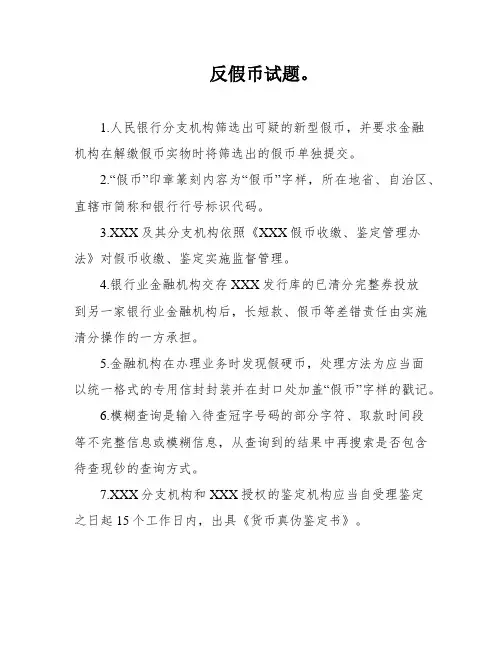 反假币试题。

1.人民银行分支机构筛选出可疑的新型假币，并要求金融机构在解缴假币实物时将筛选出的假币单独提交。

2.“假币”印章篆刻内容为“假币”字样，所在地省、自治区、直辖市简称和银行行号标识代码。

3.XXX 及其分支机构依照《XXX 假币收缴、鉴定管理办法》对假币收缴、鉴定实施监督管理。

4.银行业金融机构交存 XXX 发行库的已清分完整券投放到另一家银行业金融机构后，长短款、假币等差错责任由实施清分操作的一方承担。

5.金融机构在办理业务时发现假硬币，处理方法为应当面以统一格式的专用信封封装并在封口处加盖“假币”字样的戳记。

6.模糊查询是输入待查冠字号码的部分字符、取款时间段等不完整信息或模糊信息，从查询到的结果中再搜索是否包含待查现钞的查询方式。

7.XXX 分支机构和 XXX 授权的鉴定机构应当自受理鉴定之日起 15 个工作日内，出具《货币真伪鉴定书》。